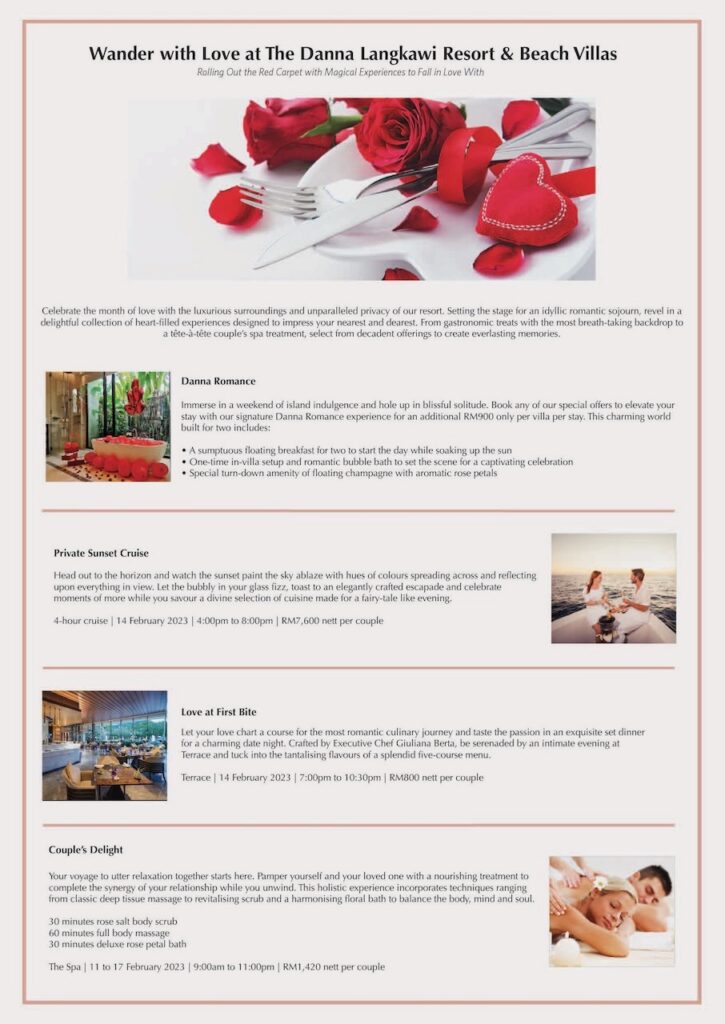 Wander with Love at The Danna Langkawi Resort & Beach Villas

Rolling Out the Red Carpet with Magical Experiences to Fall in Love With

Celebrate the month of love with the luxurious surroundings and unparalleled privacy of our resort. Setting the stage for an idyllic romantic sojourn, revel in a delightful collection of heart-filled experiences designed to impress your nearest and dearest. From gastronomic treats with the most breath-taking backdrop to a tête-à-tête couple's spa treatment, select from decadent offerings to create everlasting memories.

Danna Romance

Immerse in a weekend of island indulgence and hole up in blissful solitude. Book any of our special offers to elevate your stay with our signature Danna Romance experience for an additional RM900 only per villa per stay. This charming world built for two includes:

• A sumptuous floating breakfast for two to start the day while soaking up the sun
• One-time in-villa setup and romantic bubble bath to set the scene for a captivating celebration
• Special turn-down amenity of floating champagne with aromatic rose petals

Private Sunset Cruise

Head out to the horizon and watch the sunset paint the sky ablaze with hues of colours spreading across and reflecting upon everything in view. Let the bubbly in your glass fizz, toast to an elegantly crafted escapade and celebrate moments of more while you savour a divine selection of cuisine made for a fairy-tale like evening.

4-hour cruise | 14 February 2023 | 4:00pm to 8:00pm | RM7,600 nett per couple

Love at First Bite

Let your love chart a course for the most romantic culinary journey and taste the passion in an exquisite set dinner for a charming date night. Crafted by Executive Chef Giuliana Berta, be serenaded by an intimate evening at Terrace and tuck into the tantalising flavours of a splendid five-course menu.

Terrace | 14 February 2023 | 7:00pm to 10:30pm | RM800 nett per couple

Couple's Delight

Your voyage to utter relaxation together starts here. Pamper yourself and your loved one with a nourishing treatment to complete the synergy of your relationship while you unwind. This holistic experience incorporates techniques ranging from classic deep tissue massage to revitalising scrub and a harmonising floral bath to balance the body, mind and soul.

30 minutes rose salt body scrub
60 minutes full body massage
30 minutes deluxe rose petal bath

The Spa | 11 to 17 February 2023 | 9:00am to 11:00pm | RM1,420 nett per couple